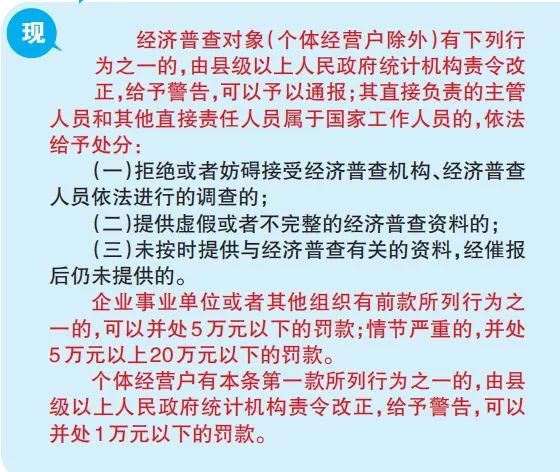 现

经济普查对象（个体经营户除外）有下列行为之一的，由县级以上人民政府统计机构责令改正，给予警告，可以予以通报；其直接负责的主管人员和其他直接责任人员属于国家工作人员的，依法给予处分：

（一）拒绝或者妨碍接受经济普查机构、经济普查人员依法进行的调查的；

（二）提供虚假或者不完整的经济普查资料的；

（三）未按时提供与经济普查有关的资料，经催报后仍未提供的。

企业事业单位或者其他组织有前款所列行为之一的，可以并处5万元以下的罚款；情节严重的，并处5万元以上20万元以下的罚款。

个体经营户有本条第一款所列行为之一的，由县级以上人民政府统计机构责令改正，给予警告，可以并处1万元以下的罚款。